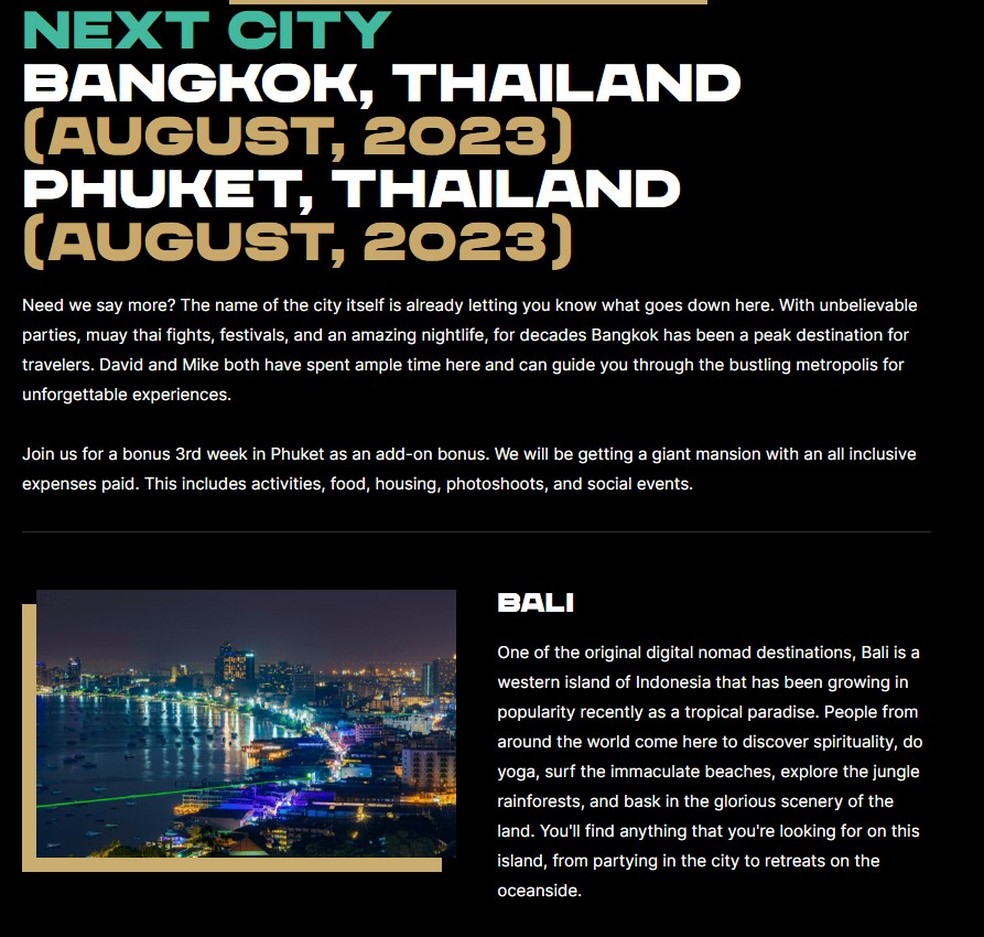 NEXT CITY
BANGKOK, THAILAND
(AUGUST, 2023)
PHUKET, THAILAND
(AUGUST, 2023)

Need we say more? The name of the city itself is already letting you know what goes down here. With unbelievable parties, muay thai fights, festivals, and an amazing nightlife, for decades Bangkok has been a peak destination for travelers. David and Mike both have spent ample time here and can guide you through the bustling metropolis for unforgettable experiences.

Join us for a bonus 3rd week in Phuket as an add-on bonus. We will be getting a giant mansion with an all inclusive expenses paid. This includes activities, food, housing, photoshoots, and social events.

BALI

One of the original digital nomad destinations, Bali is a western island of Indonesia that has been growing in popularity recently as a tropical paradise. People from around the world come here to discover spirituality, do yoga, surf the immaculate beaches, explore the jungle rainforests, and bask in the glorious scenery of the land. You'll find anything that you're looking for on this island, from partying in the city to retreats on the oceanside.